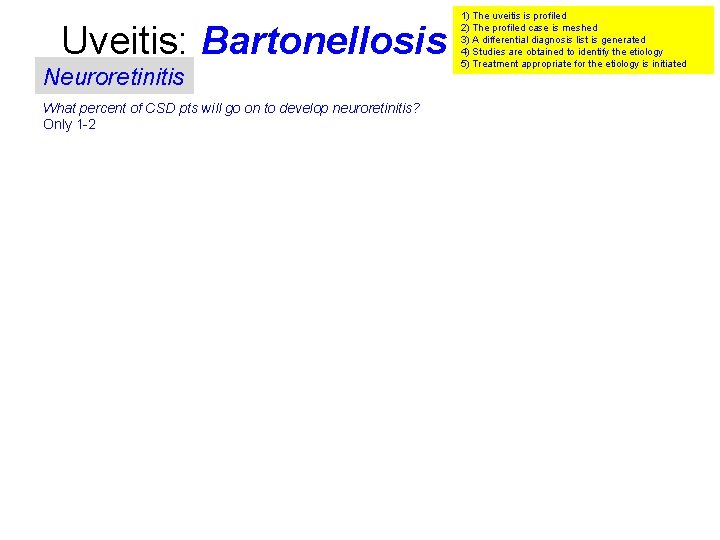 Uveitis: Bartonellosis

1) The uveitis is profiled
2) The profiled case is meshed
3) A differential diagnosis list is generated
4) Studies are obtained to identify the etiology
5) Treatment appropriate for the etiology is initiated

Neuroretinitis

What percent of CSD pts will go on to develop neuroretinitis?
Only 1-2